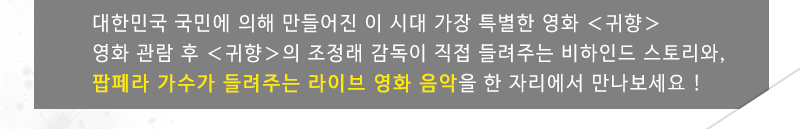 대한민국 국민에 의해 만들어진 이 시대 가장 특별한 영화 <귀향>
영화 관람 후 <귀향>의 조정래 감독이 직접 들려주는 비하인드 스토리와,
팝페라 가수가 들려주는 라이브 영화 음악을 한 자리에서 만나보세요 !